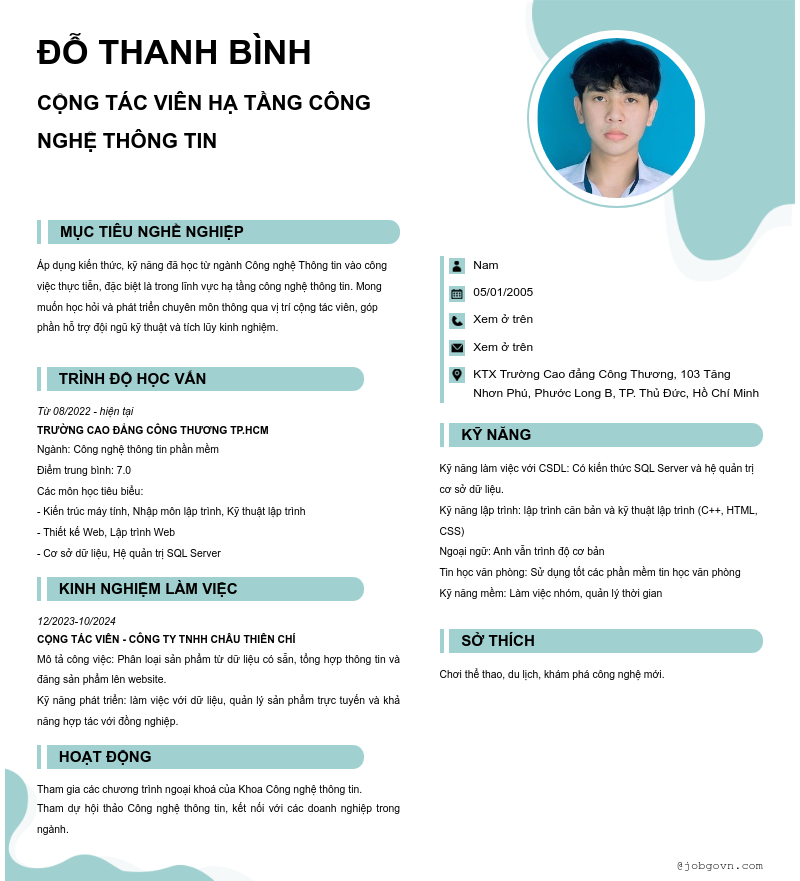 ĐỖ THANH BÌNH

CỘNG TÁC VIÊN HẠ TẦNG CÔNG NGHỆ THÔNG TIN

MỤC TIÊU NGHỀ NGHIỆP

Áp dụng kiến thức, kỹ năng đã học từ ngành Công nghệ Thông tin vào công việc thực tiễn, đặc biệt là trong lĩnh vực hạ tầng công nghệ thông tin. Mong muốn học hỏi và phát triển chuyên môn thông qua vị trí cộng tác viên, góp phần hỗ trợ đội ngũ kỹ thuật và tích lũy kinh nghiệm.

TRÌNH ĐỘ HỌC VẤN

Từ 08/2022 - hiện tại
TRƯỜNG CAO ĐẲNG CÔNG THƯƠNG TP.HCM
Ngành: Công nghệ thông tin phần mềm
Điểm trung bình: 7.0
Các môn học tiêu biểu:
- Kiến trúc máy tính, Nhập môn lập trình, Kỹ thuật lập trình
- Thiết kế Web, Lập trình Web
- Cơ sở dữ liệu, Hệ quản trị SQL Server

KINH NGHIỆM LÀM VIỆC

12/2023-10/2024
CỘNG TÁC VIÊN - CÔNG TY TNHH CHÂU THIÊN CHÍ
Mô tả công việc: Phân loại sản phẩm từ dữ liệu có sẵn, tổng hợp thông tin và đăng sản phẩm lên website.
Kỹ năng phát triển: làm việc với dữ liệu, quản lý sản phẩm trực tuyến và khả năng hợp tác với đồng nghiệp.

HOẠT ĐỘNG

Tham gia các chương trình ngoại khoá của Khoa Công nghệ thông tin.
Tham dự hội thảo Công nghệ thông tin, kết nối với các doanh nghiệp trong ngành.

Nam
05/01/2005
Xem ở trên
Xem ở trên
KTX Trường Cao đẳng Công Thương, 103 Tăng Nhơn Phú, Phước Long B, TP. Thủ Đức, Hồ Chí Minh

KỸ NĂNG

Kỹ năng làm việc với CSDL: Có kiến thức SQL Server và hệ quản trị cơ sở dữ liệu.
Kỹ năng lập trình: lập trình căn bản và kỹ thuật lập trình (C++, HTML, CSS)
Ngoại ngữ: Anh văn trình độ cơ bản
Tin học văn phòng: Sử dụng tốt các phần mềm tin học văn phòng
Kỹ năng mềm: Làm việc nhóm, quản lý thời gian

SỞ THÍCH

Chơi thể thao, du lịch, khám phá công nghệ mới.

@jobgovn.com